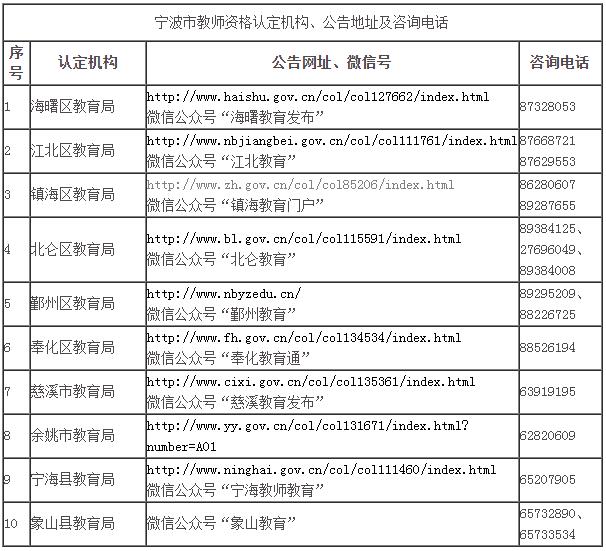 宁波市教师资格认定机构、公告地址及咨询电话

| 序号 | 认定机构 | 公告网址、微信号 | 咨询电话 |
|---|---|---|---|
| 1 | 海曙区教育局 | http://www.haishu.gov.cn/col/col127662/index.html 微信公众号“海曙教育发布” | 87328053 |
| 2 | 江北区教育局 | http://www.nbjiangbei.gov.cn/col/col111761/index.html 微信公众号“江北教育” | 87668721 87629553 |
| 3 | 镇海区教育局 | http://www.zh.gov.cn/col/col85206/index.html 微信公众号“镇海教育门户” | 86280607 89287655 |
| 4 | 北仑区教育局 | http://www.bl.gov.cn/col/col115591/index.html 微信公众号“北仑教育” | 89384125、27696049、89384008 |
| 5 | 鄞州区教育局 | http://www.nbyzedu.cn/ 微信公众号“鄞州教育” | 89295209、88226725 |
| 6 | 奉化区教育局 | http://www.fh.gov.cn/col/col134534/index.html 微信公众号“奉化教育通” | 88526194 |
| 7 | 慈溪市教育局 | http://www.cixi.gov.cn/col/col135361/index.html 微信公众号“慈溪教育发布” | 63919195 |
| 8 | 余姚市教育局 | http://www.yy.gov.cn/col/col131671/index.html?number=A01 | 62820609 |
| 9 | 宁海县教育局 | http://www.ninghai.gov.cn/col/col111460/index.html 微信公众号“宁海教师教育” | 65207905 |
| 10 | 象山县教育局 | 微信公众号“象山教育” | 65732890、65733534 |